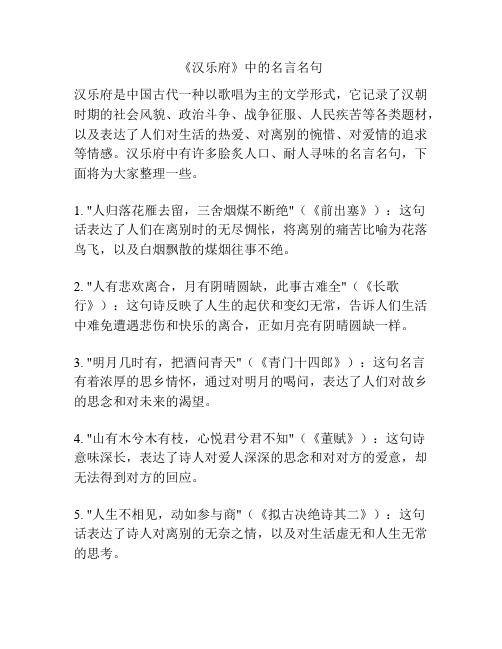 《汉乐府》中的名言名句

汉乐府是中国古代一种以歌唱为主的文学形式，它记录了汉朝时期的社会风貌、政治斗争、战争征服、人民疾苦等各类题材，以及表达了人们对生活的热爱、对离别的惋惜、对爱情的追求等情感。汉乐府中有许多脍炙人口、耐人寻味的名言名句，下面将为大家整理一些。

1. "人归落花雁去留，三舍烟煤不断绝"（《前出塞》）：这句话表达了人们在离别时的无尽惆怅，将离别的痛苦比喻为花落鸟飞，以及白烟飘散的煤烟往事不绝。

2. "人有悲欢离合，月有阴晴圆缺，此事古难全"（《长歌行》）：这句诗反映了人生的起伏和变幻无常，告诉人们生活中难免遭遇悲伤和快乐的离合，正如月亮有阴晴圆缺一样。

3. "明月几时有，把酒问青天"（《青门十四郎》）：这句名言有着浓厚的思乡情怀，通过对明月的喝问，表达了人们对故乡的思念和对未来的渴望。

4. "山有木兮木有枝，心悦君兮君不知"（《董赋》）：这句诗意味深长，表达了诗人对爱人深深的思念和对对方的爱意，却无法得到对方的回应。

5. "人生不相见，动如参与商"（《拟古决绝诗其二》）：这句话表达了诗人对离别的无奈之情，以及对生活虚无和人生无常的思考。